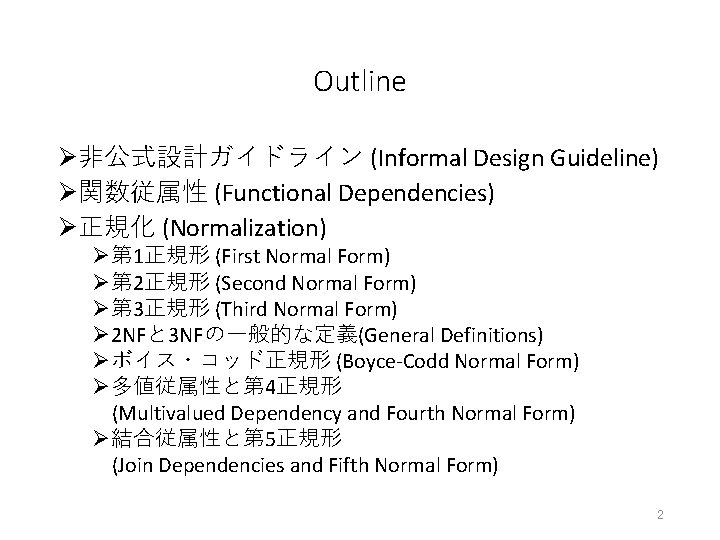 Outline

➢非公式設計ガイドライン (Informal Design Guideline)
➢関数従属性 (Functional Dependencies)
➢正規化 (Normalization)
➢第1正規形 (First Normal Form)
➢第2正規形 (Second Normal Form)
➢第3正規形 (Third Normal Form)
➢2NFと3NFの一般的な定義(General Definitions)
➢ボイス・コッド正規形 (Boyce-Codd Normal Form)
➢多値従属性と第4正規形 (Multivalued Dependency and Fourth Normal Form)
➢結合従属性と第5正規形 (Join Dependencies and Fifth Normal Form)

2